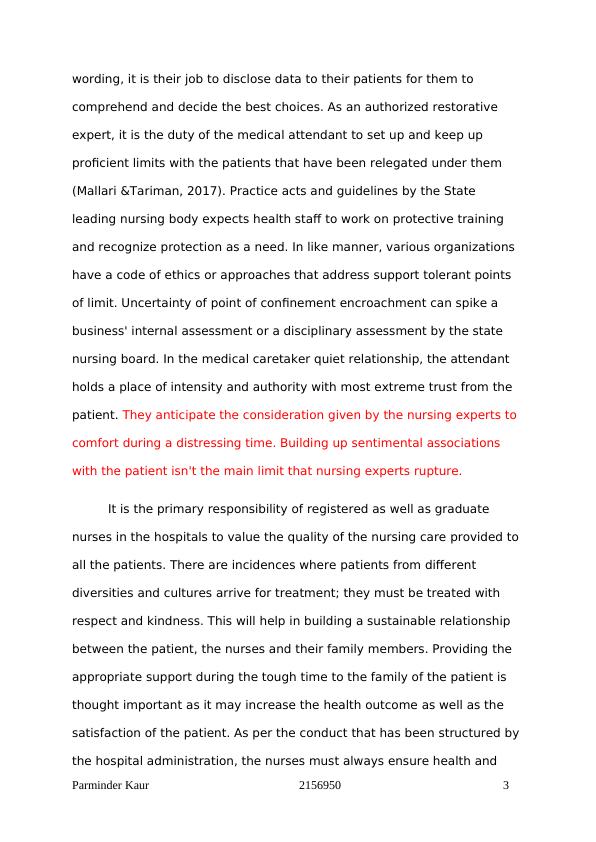 wording, it is their job to disclose data to their patients for them to comprehend and decide the best choices. As an authorized restorative expert, it is the duty of the medical attendant to set up and keep up proficient limits with the patients that have been relegated under them (Mallari &Tariman, 2017). Practice acts and guidelines by the State leading nursing body expects health staff to work on protective training and recognize protection as a need. In like manner, various organizations have a code of ethics or approaches that address support tolerant points of limit. Uncertainty of point of confinement encroachment can spike a business' internal assessment or a disciplinary assessment by the state nursing board. In the medical caretaker quiet relationship, the attendant holds a place of intensity and authority with most extreme trust from the patient. They anticipate the consideration given by the nursing experts to comfort during a distressing time. Building up sentimental associations with the patient isn't the main limit that nursing experts rupture.

It is the primary responsibility of registered as well as graduate nurses in the hospitals to value the quality of the nursing care provided to all the patients. There are incidences where patients from different diversities and cultures arrive for treatment; they must be treated with respect and kindness. This will help in building a sustainable relationship between the patient, the nurses and their family members. Providing the appropriate support during the tough time to the family of the patient is thought important as it may increase the health outcome as well as the satisfaction of the patient. As per the conduct that has been structured by the hospital administration, the nurses must always ensure health and

Parminder Kaur 2156950 3